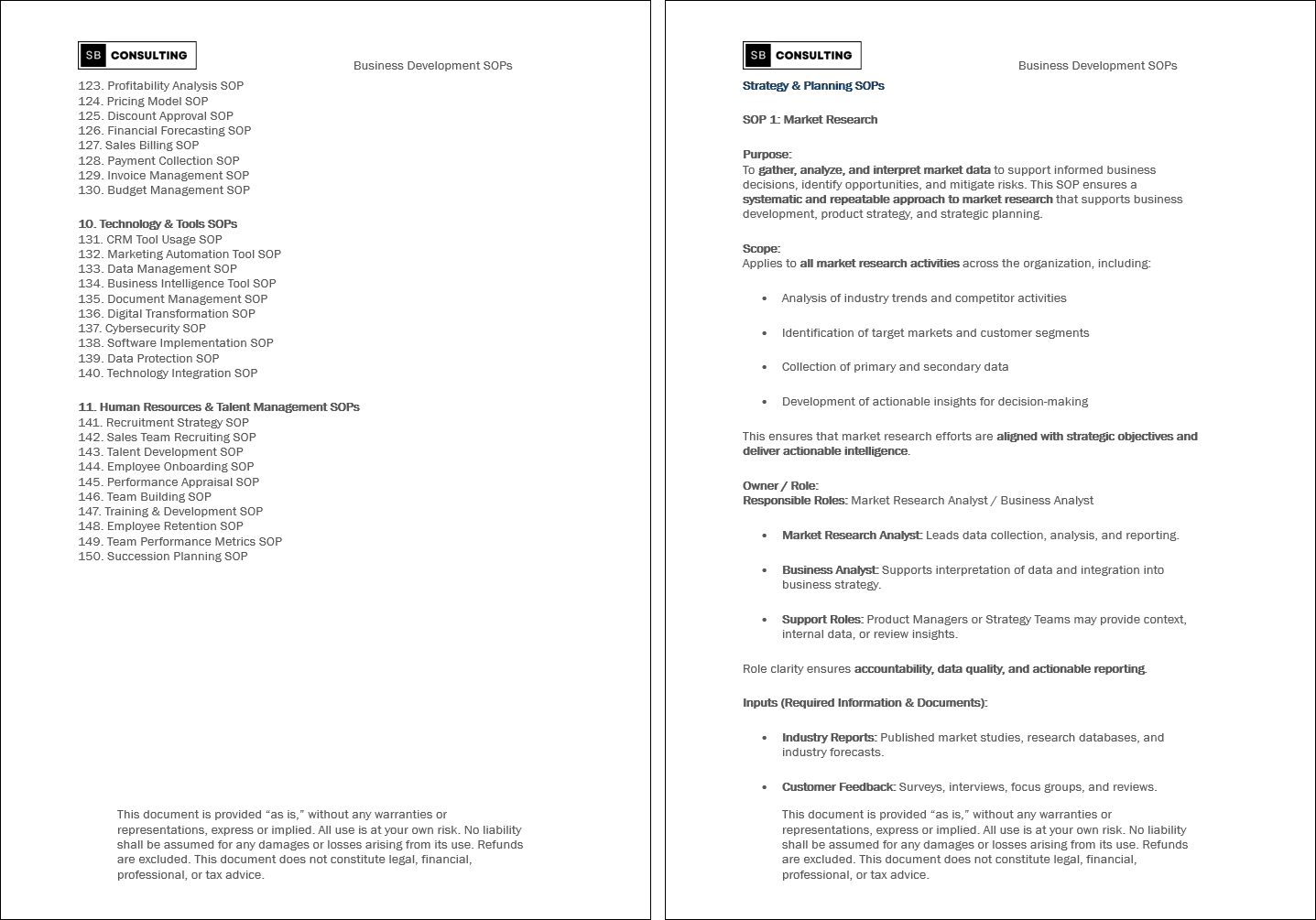 SB CONSULTING

Business Development SOPs

123. Profitability Analysis SOP
124. Pricing Model SOP
125. Discount Approval SOP
126. Financial Forecasting SOP
127. Sales Billing SOP
128. Payment Collection SOP
129. Invoice Management SOP
130. Budget Management SOP

10. Technology & Tools SOPs
131. CRM Tool Usage SOP
132. Marketing Automation Tool SOP
133. Data Management SOP
134. Business Intelligence Tool SOP
135. Document Management SOP
136. Digital Transformation SOP
137. Cybersecurity SOP
138. Software Implementation SOP
139. Data Protection SOP
140. Technology Integration SOP

11. Human Resources & Talent Management SOPs
141. Recruitment Strategy SOP
142. Sales Team Recruiting SOP
143. Talent Development SOP
144. Employee Onboarding SOP
145. Performance Appraisal SOP
146. Team Building SOP
147. Training & Development SOP
148. Employee Retention SOP
149. Team Performance Metrics SOP
150. Succession Planning SOP

This document is provided “as is,” without any warranties or representations, express or implied. All use is at your own risk. No liability shall be assumed for any damages or losses arising from its use. Refunds are excluded. This document does not constitute legal, financial, professional, or tax advice.

SB CONSULTING

Business Development SOPs

Strategy & Planning SOPs

SOP 1: Market Research

Purpose:
To gather, analyze, and interpret market data to support informed business decisions, identify opportunities, and mitigate risks. This SOP ensures a systematic and repeatable approach to market research that supports business development, product strategy, and strategic planning.

Scope:
Applies to all market research activities across the organization, including:

• Analysis of industry trends and competitor activities
• Identification of target markets and customer segments
• Collection of primary and secondary data
• Development of actionable insights for decision-making

This ensures that market research efforts are aligned with strategic objectives and deliver actionable intelligence.

Owner / Role:
Responsible Roles: Market Research Analyst / Business Analyst

• Market Research Analyst: Leads data collection, analysis, and reporting.
• Business Analyst: Supports interpretation of data and integration into business strategy.
• Support Roles: Product Managers or Strategy Teams may provide context, internal data, or review insights.

Role clarity ensures accountability, data quality, and actionable reporting.

Inputs (Required Information & Documents):

• Industry Reports: Published market studies, research databases, and industry forecasts.
• Customer Feedback: Surveys, interviews, focus groups, and reviews.

This document is provided “as is,” without any warranties or representations, express or implied. All use is at your own risk. No liability shall be assumed for any damages or losses arising from its use. Refunds are excluded. This document does not constitute legal, financial, professional, or tax advice.